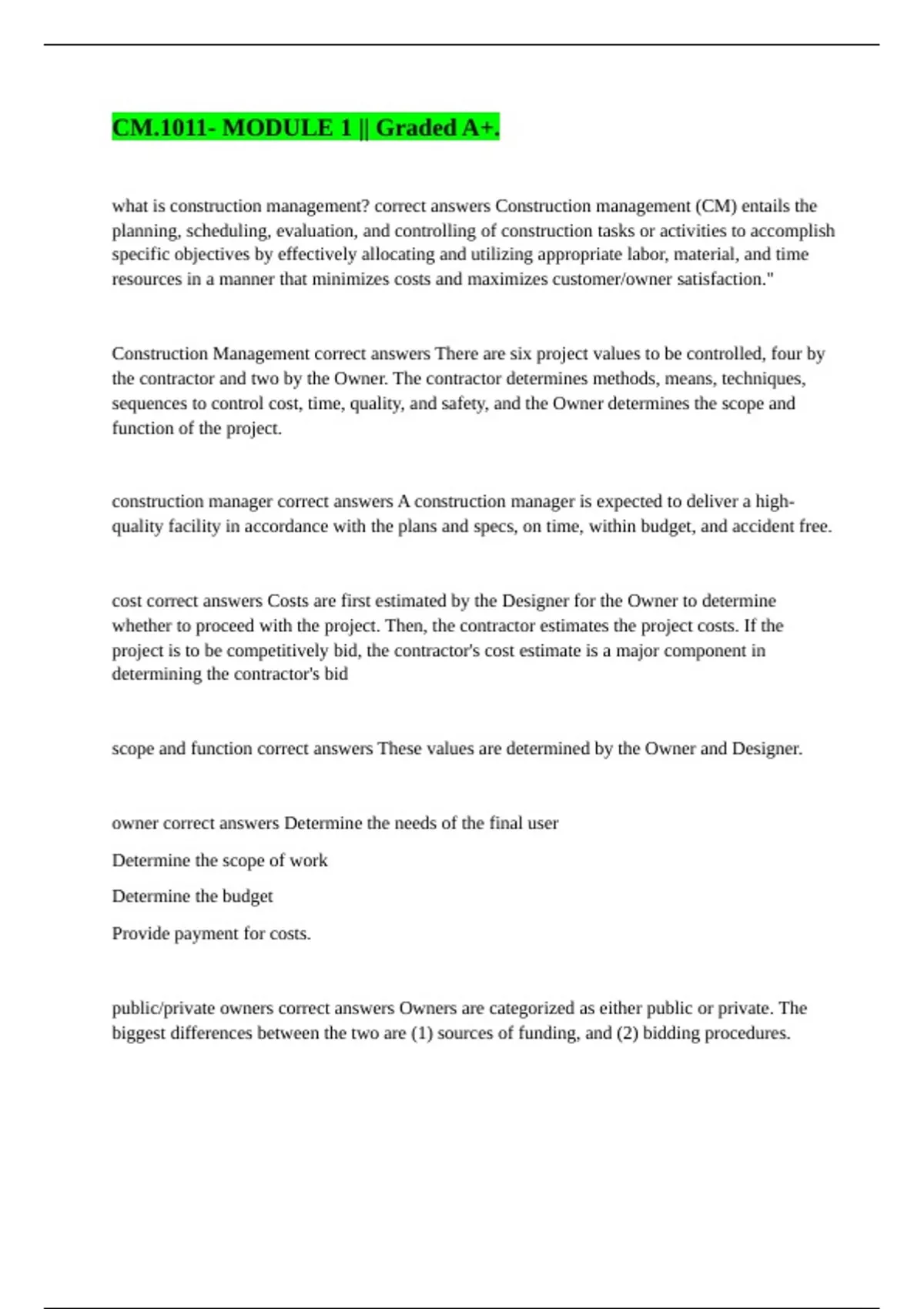 CM.1011- MODULE 1 || Graded A+.

what is construction management? correct answers Construction management (CM) entails the planning, scheduling, evaluation, and controlling of construction tasks or activities to accomplish specific objectives by effectively allocating and utilizing appropriate labor, material, and time resources in a manner that minimizes costs and maximizes customer/owner satisfaction."

Construction Management correct answers There are six project values to be controlled, four by the contractor and two by the Owner. The contractor determines methods, means, techniques, sequences to control cost, time, quality, and safety, and the Owner determines the scope and function of the project.

construction manager correct answers A construction manager is expected to deliver a high-quality facility in accordance with the plans and specs, on time, within budget, and accident free.

cost correct answers Costs are first estimated by the Designer for the Owner to determine whether to proceed with the project. Then, the contractor estimates the project costs. If the project is to be competitively bid, the contractor's cost estimate is a major component in determining the contractor's bid

scope and function correct answers These values are determined by the Owner and Designer.

owner correct answers Determine the needs of the final user

Determine the scope of work

Determine the budget

Provide payment for costs.

public/private owners correct answers Owners are categorized as either public or private. The biggest differences between the two are (1) sources of funding, and (2) bidding procedures.